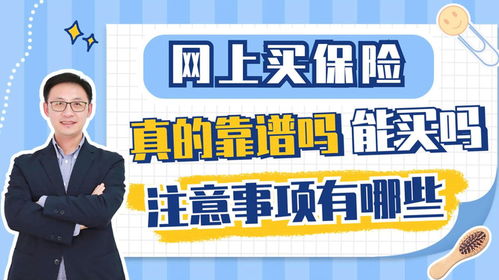 网上买保险

真的靠谱吗 能买吗

注意事项有哪些